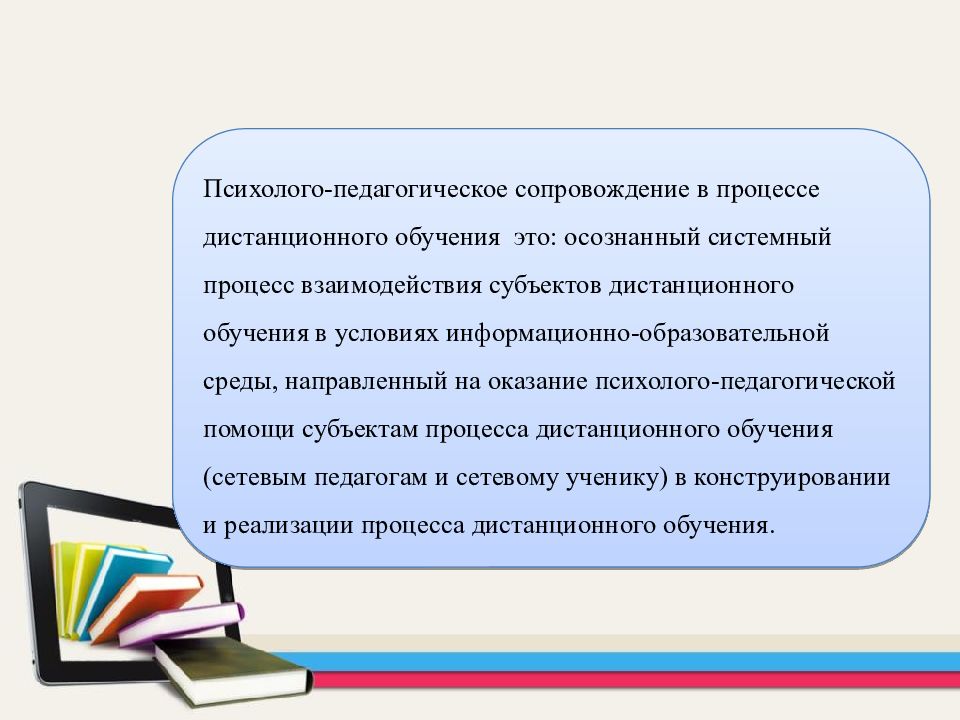 Психолого-педагогическое сопровождение в процессе дистанционного обучения это: осознанный системный процесс взаимодействия субъектов дистанционного обучения в условиях информационно-образовательной среды, направленный на оказание психолого-педагогической помощи субъектам процесса дистанционного обучения (сетевым педагогам и сетевому ученику) в конструировании и реализации процесса дистанционного обучения.